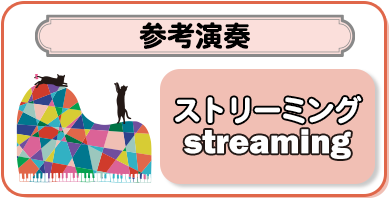 参考演奏

ストリーミング
streaming